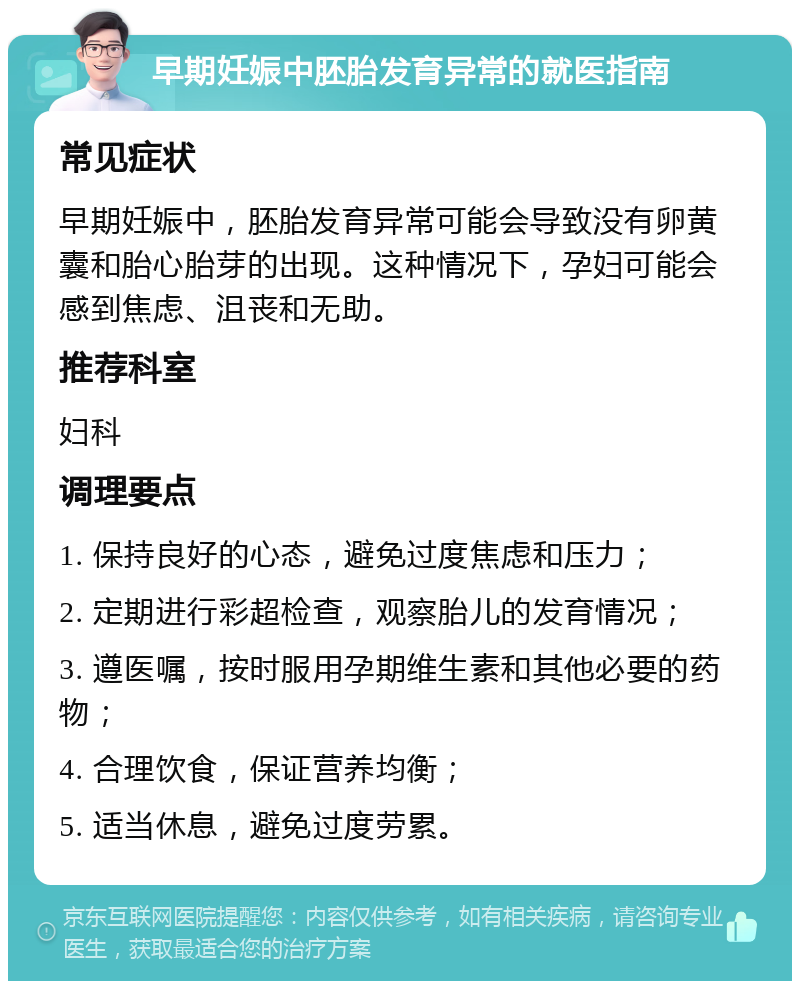 早期妊娠中胚胎发育异常的就医指南

常见症状

早期妊娠中，胚胎发育异常可能会导致没有卵黄囊和胎心胎芽的出现。这种情况下，孕妇可能会感到焦虑、沮丧和无助。

推荐科室

妇科

调理要点

1. 保持良好的心态，避免过度焦虑和压力；

2. 定期进行彩超检查，观察胎儿的发育情况；

3. 遵医嘱，按时服用孕期维生素和其他必要的药物；

4. 合理饮食，保证营养均衡；

5. 适当休息，避免过度劳累。

京东互联网医院提醒您：内容仅供参考，如有相关疾病，请咨询专业医生，获取最适合您的治疗方案